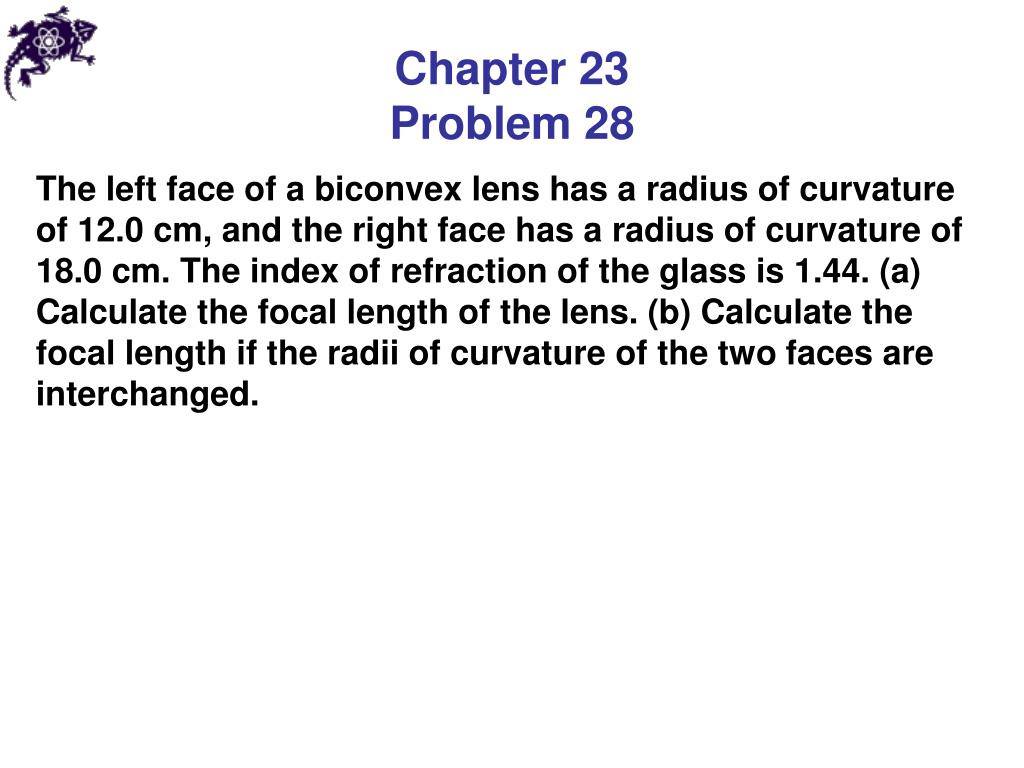 Chapter 23
Problem 28

The left face of a biconvex lens has a radius of curvature of 12.0 cm, and the right face has a radius of curvature of 18.0 cm. The index of refraction of the glass is 1.44. (a) Calculate the focal length of the lens. (b) Calculate the focal length if the radii of curvature of the two faces are interchanged.